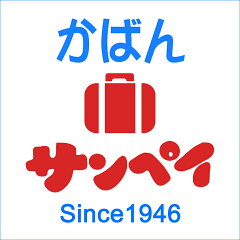 かばん

サンペイ

Since1946